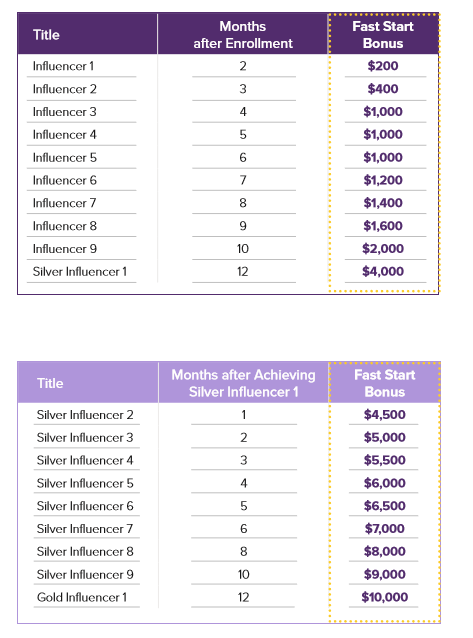 | Title | Months after Enrollment | Fast Start Bonus |
|---|---|---|
| Influencer 1 | 2 | \$200 |
| Influencer 2 | 3 | \$400 |
| Influencer 3 | 4 | \$1,000 |
| Influencer 4 | 5 | \$1,000 |
| Influencer 5 | 6 | \$1,000 |
| Influencer 6 | 7 | \$1,200 |
| Influencer 7 | 8 | \$1,400 |
| Influencer 8 | 9 | \$1,600 |
| Influencer 9 | 10 | \$2,000 |
| Silver Influencer 1 | 12 | \$4,000 |

| Title | Months after Achieving Silver Influencer 1 | Fast Start Bonus |
|---|---|---|
| Silver Influencer 2 | 1 | \$4,500 |
| Silver Influencer 3 | 2 | \$5,000 |
| Silver Influencer 4 | 3 | \$5,500 |
| Silver Influencer 5 | 4 | \$6,000 |
| Silver Influencer 6 | 5 | \$6,500 |
| Silver Influencer 7 | 6 | \$7,000 |
| Silver Influencer 8 | 8 | \$8,000 |
| Silver Influencer 9 | 10 | \$9,000 |
| Gold Influencer 1 | 12 | \$10,000 |